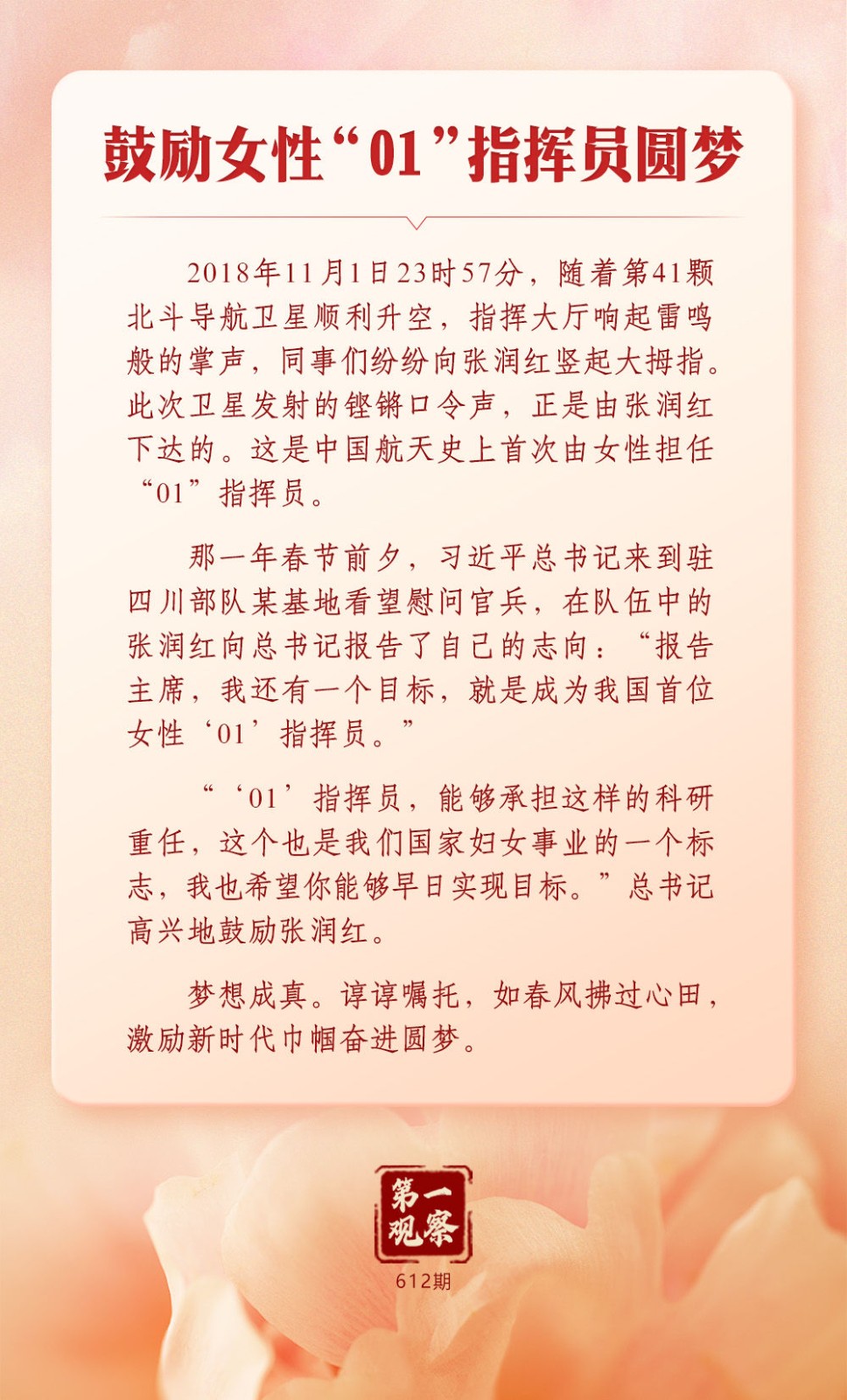 鼓励女性“01”指挥员圆梦

2018年11月1日23时57分，随着第41颗北斗导航卫星顺利升空，指挥大厅响起雷鸣般的掌声，同事们纷纷向张润红竖起大拇指。此次卫星发射的铿锵口令声，正是由张润红下达的。这是中国航天史上首次由女性担任“01”指挥员。

那一年春节前夕，习近平总书记来到驻四川部队某基地看望慰问官兵，在队伍中的张润红向总书记报告了自己的志向：“报告主席，我还有一个目标，就是成为我国首位女性‘01’指挥员。”

“‘01’指挥员，能够承担这样的科研重任，这个也是我们国家妇女事业的一个标志，我也希望你能够早日实现目标。”总书记高兴地鼓励张润红。

梦想成真。谆谆嘱托，如春风拂过心田，激励新时代巾帼奋进圆梦。

第一观察

612期